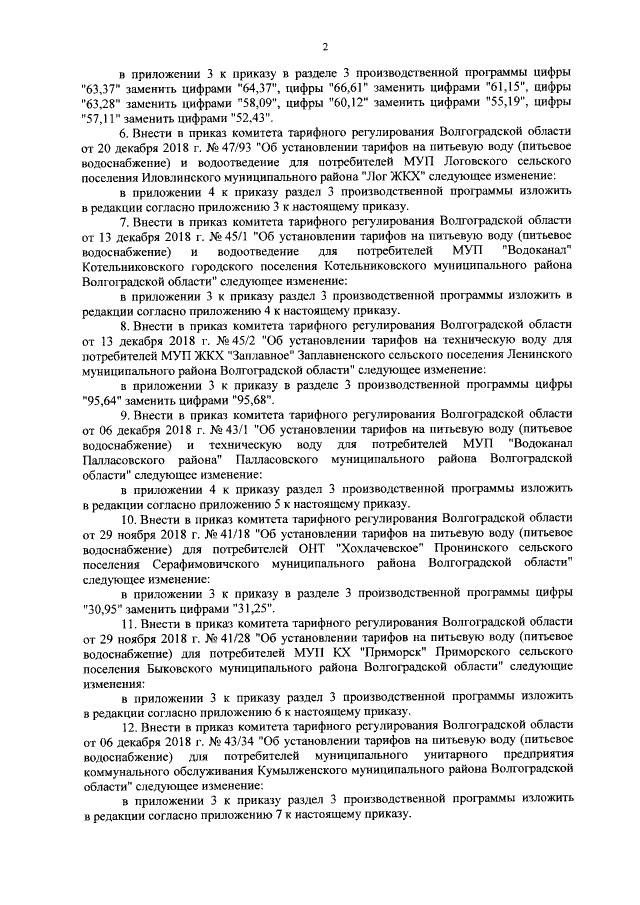 2

в приложении 3 к приказу в разделе 3 производственной программы цифры "63,37" заменить цифрами "64,37", цифры "66,61" заменить цифрами "61,15", цифры "63,28" заменить цифрами "58,09", цифры "60,12" заменить цифрами "55,19", цифры "57,11" заменить цифрами "52,43".

6. Внести в приказ комитета тарифного регулирования Волгоградской области от 20 декабря 2018 г. № 47/93 "Об установлении тарифов на питьевую воду (питьевое водоснабжение) и водоотведение для потребителей МУП Логовского сельского поселения Иловлинского муниципального района "Лог ЖКХ" следующее изменение:

в приложении 4 к приказу раздел 3 производственной программы изложить в редакции согласно приложению 3 к настоящему приказу.

7. Внести в приказ комитета тарифного регулирования Волгоградской области от 13 декабря 2018 г. № 45/1 "Об установлении тарифов на питьевую воду (питьевое водоснабжение) и водоотведение для потребителей МУП "Водоканал" Котельниковского городского поселения Котельниковского муниципального района Волгоградской области" следующее изменение:

в приложении 3 к приказу раздел 3 производственной программы изложить в редакции согласно приложению 4 к настоящему приказу.

8. Внести в приказ комитета тарифного регулирования Волгоградской области от 13 декабря 2018 г. № 45/2 "Об установлении тарифов на техническую воду для потребителей МУП ЖКХ "Заплавное" Заплавненского сельского поселения Ленинского муниципального района Волгоградской области" следующее изменение:

в приложении 3 к приказу в разделе 3 производственной программы цифры "95,64" заменить цифрами "95,68".

9. Внести в приказ комитета тарифного регулирования Волгоградской области от 06 декабря 2018 г. № 43/1 "Об установлении тарифов на питьевую воду (питьевое водоснабжение) и техническую воду для потребителей МУП "Водоканал Палласовского района" Палласовского муниципального района Волгоградской области" следующее изменение:

в приложении 4 к приказу раздел 3 производственной программы изложить в редакции согласно приложению 5 к настоящему приказу.

10. Внести в приказ комитета тарифного регулирования Волгоградской области от 29 ноября 2018 г. № 41/18 "Об установлении тарифов на питьевую воду (питьевое водоснабжение) для потребителей ОНТ "Хохлачевское" Пронинского сельского поселения Серафимовичского муниципального района Волгоградской области" следующее изменение:

в приложении 3 к приказу в разделе 3 производственной программы цифры "30,95" заменить цифрами "31,25".

11. Внести в приказ комитета тарифного регулирования Волгоградской области от 29 ноября 2018 г. № 41/28 "Об установлении тарифов на питьевую воду (питьевое водоснабжение) для потребителей МУП КХ "Приморск" Приморского сельского поселения Быковского муниципального района Волгоградской области" следующие изменения:

в приложении 3 к приказу раздел 3 производственной программы изложить в редакции согласно приложению 6 к настоящему приказу.

12. Внести в приказ комитета тарифного регулирования Волгоградской области от 06 декабря 2018 г. № 43/34 "Об установлении тарифов на питьевую воду (питьевое водоснабжение) для потребителей муниципального унитарного предприятия коммунального обслуживания Кумылженского муниципального района Волгоградской области" следующее изменение:

в приложении 3 к приказу раздел 3 производственной программы изложить в редакции согласно приложению 7 к настоящему приказу.